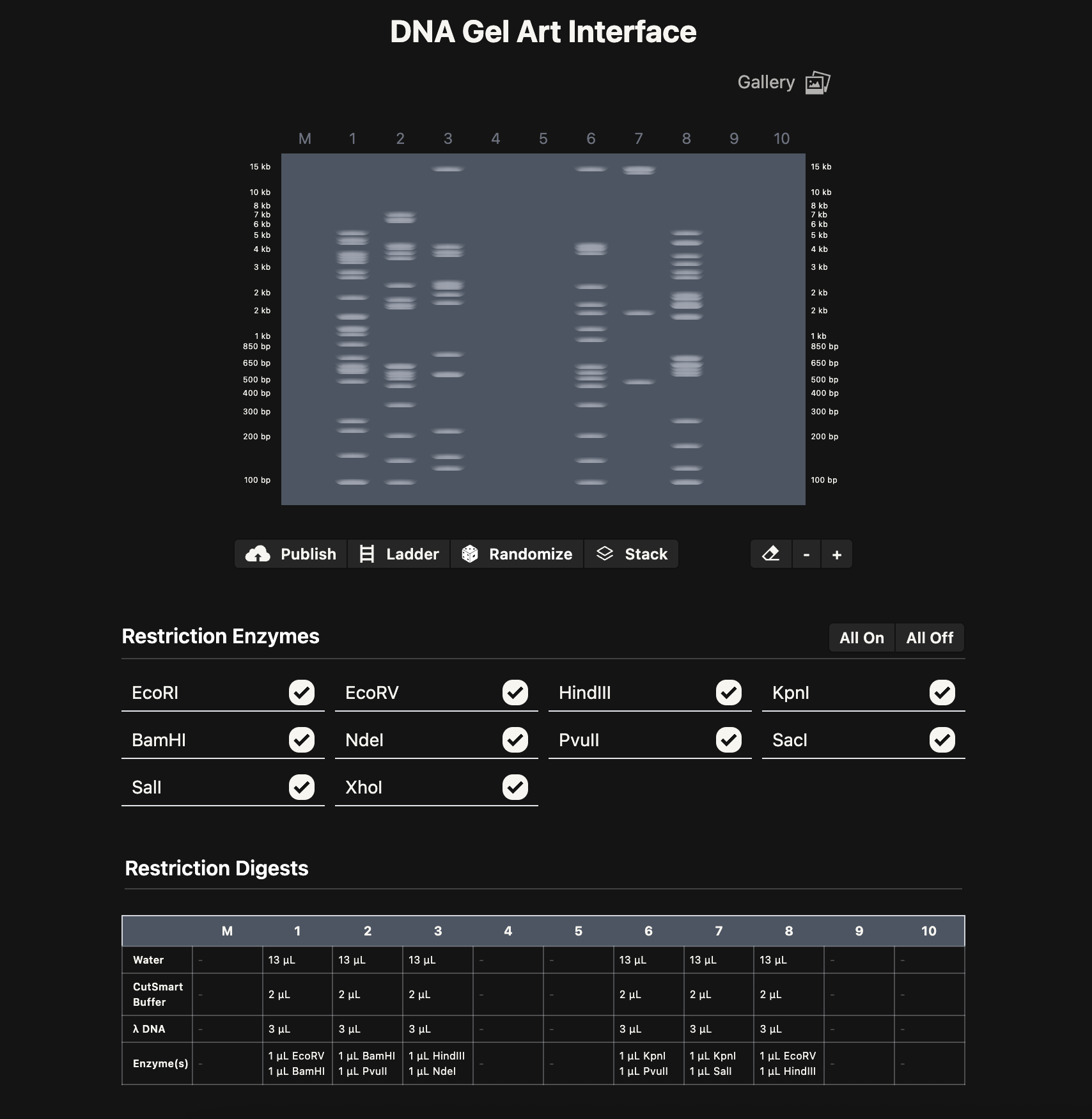 DNA Gel Art Interface

Gallery

M 1 2 3 4 5 6 7 8 9 10

15 kb
10 kb
8 kb
7 kb
6 kb
5 kb
4 kb
3 kb
2 kb
2 kb
1 kb
850 bp
650 bp
500 bp
400 bp
300 bp
200 bp
100 bp

15 kb
10 kb
8 kb
7 kb
6 kb
5 kb
4 kb
3 kb
2 kb
2 kb
1 kb
850 bp
650 bp
500 bp
400 bp
300 bp
200 bp
100 bp

Publish Ladder Randomize Stack - +

Restriction Enzymes

All On All Off

EcoRI EcoRV HindIII KpnI
BamHI NdeI PvuII SacI
SalI XhoI

Restriction Digests

| | M | 1 | 2 | 3 | 4 | 5 | 6 | 7 | 8 | 9 | 10 |
|---|---|---|---|---|---|---|---|---|---|---|---|
| Water | - | 13 µL | 13 µL | 13 µL | - | - | 13 µL | 13 µL | 13 µL | - | - |
| CutSmart Buffer | - | 2 µL | 2 µL | 2 µL | - | - | 2 µL | 2 µL | 2 µL | - | - |
| λ DNA | - | 3 µL | 3 µL | 3 µL | - | - | 3 µL | 3 µL | 3 µL | - | - |
| Enzyme(s) | - | 1 µL EcoRV 1 µL BamHI | 1 µL BamHI 1 µL PvuII | 1 µL HindIII 1 µL NdeI | - | - | 1 µL KpnI 1 µL PvuII | 1 µL KpnI 1 µL SalI | 1 µL EcoRV 1 µL HindIII | - | - |